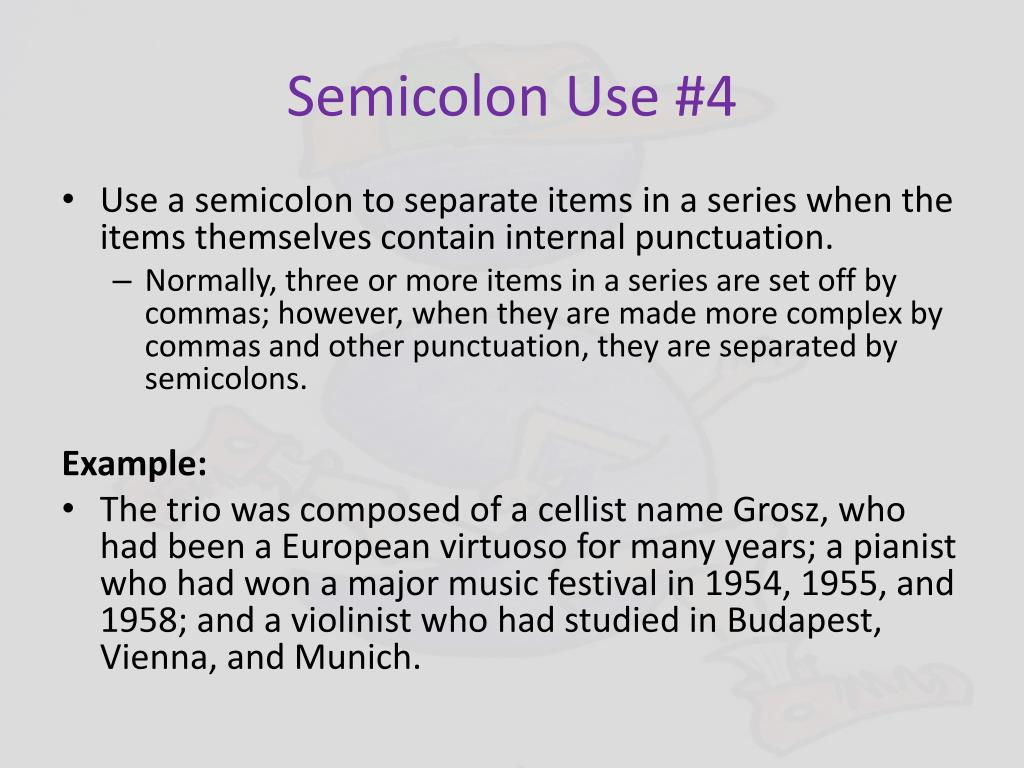 Semicolon Use #4

• Use a semicolon to separate items in a series when the items themselves contain internal punctuation.
– Normally, three or more items in a series are set off by commas; however, when they are made more complex by commas and other punctuation, they are separated by semicolons.

Example:
• The trio was composed of a cellist name Grosz, who had been a European virtuoso for many years; a pianist who had won a major music festival in 1954, 1955, and 1958; and a violinist who had studied in Budapest, Vienna, and Munich.